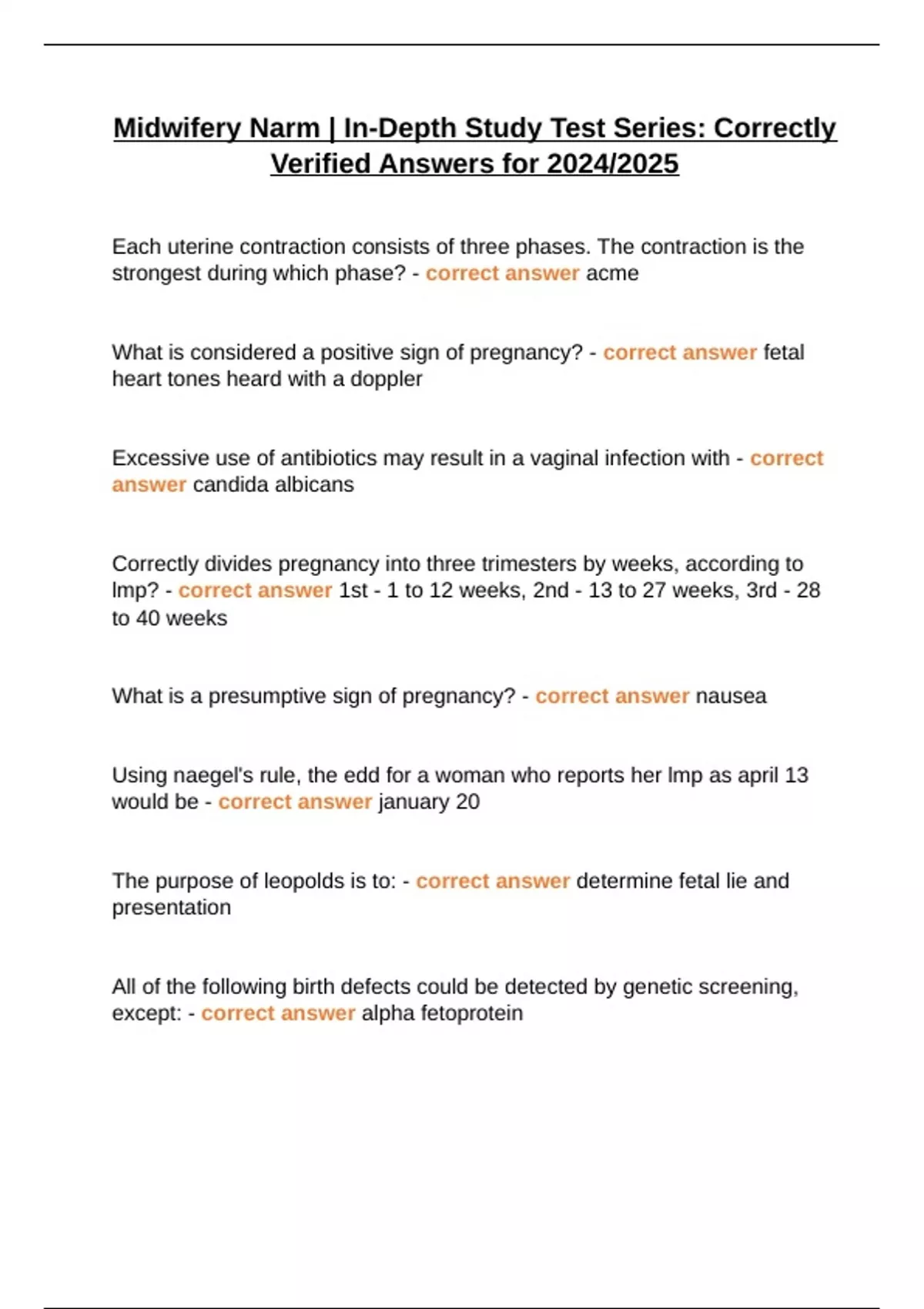 Midwifery Narm | In-Depth Study Test Series: Correctly Verified Answers for 2024/2025

Each uterine contraction consists of three phases. The contraction is the strongest during which phase? - correct answer acme

What is considered a positive sign of pregnancy? - correct answer fetal heart tones heard with a doppler

Excessive use of antibiotics may result in a vaginal infection with - correct answer candida albicans

Correctly divides pregnancy into three trimesters by weeks, according to lmp? - correct answer 1st - 1 to 12 weeks, 2nd - 13 to 27 weeks, 3rd - 28 to 40 weeks

What is a presumptive sign of pregnancy? - correct answer nausea

Using naegel's rule, the edd for a woman who reports her lmp as april 13 would be - correct answer january 20

The purpose of leopolds is to: - correct answer determine fetal lie and presentation

All of the following birth defects could be detected by genetic screening, except: - correct answer alpha fetoprotein